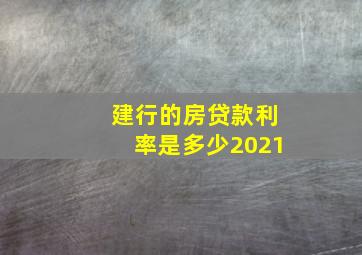 建行的房贷款利率是多少2021